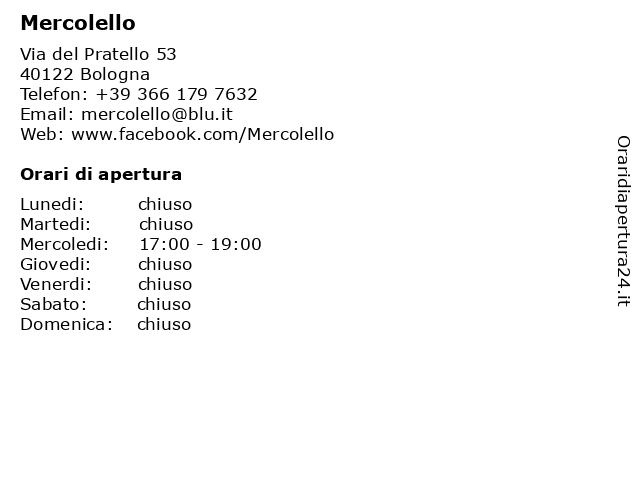 Mercolello

Via del Pratello 53
40122 Bologna
Telefon: +39 366 179 7632
Email: mercolello@blu.it
Web: www.facebook.com/Mercolello

Orari di apertura

Lunedi: chiuso
Martedi: chiuso
Mercoledi: 17:00 - 19:00
Giovedi: chiuso
Venerdi: chiuso
Sabato: chiuso
Domenica: chiuso

Oraridiapertura24.it